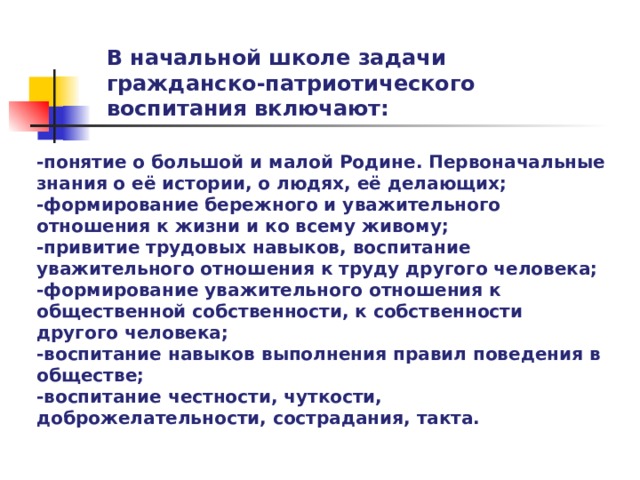 В начальной школе задачи гражданско-патриотического воспитания включают:

-понятие о большой и малой Родине. Первоначальные знания о её истории, о людях, её делающих;
-формирование бережного и уважительного отношения к жизни и ко всему живому;
-привитие трудовых навыков, воспитание уважительного отношения к труду другого человека;
-формирование уважительного отношения к общественной собственности, к собственности другого человека;
-воспитание навыков выполнения правил поведения в обществе;
-воспитание честности, чуткости, доброжелательности, сострадания, такта.